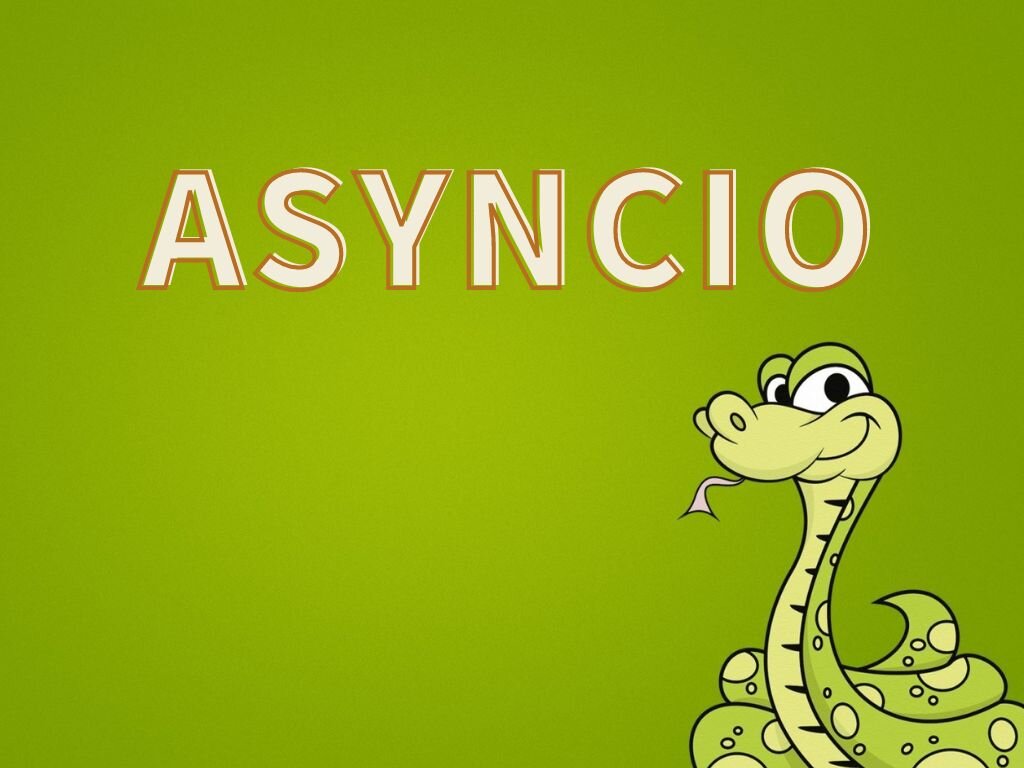 ASYNCIO